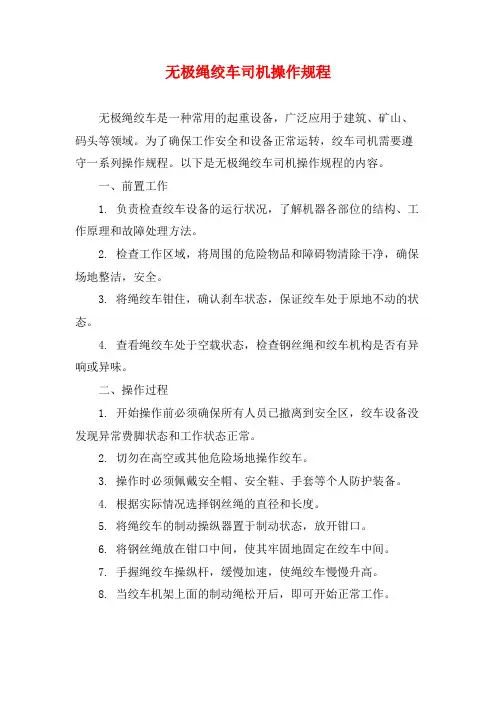 无极绳绞车司机操作规程

无极绳绞车是一种常用的起重设备，广泛应用于建筑、矿山、码头等领域。为了确保工作安全和设备正常运转，绞车司机需要遵守一系列操作规程。以下是无极绳绞车司机操作规程的内容。

一、前置工作

1. 负责检查绞车设备的运行状况，了解机器各部位的结构、工作原理和故障处理方法。

2. 检查工作区域，将周围的危险物品和障碍物清除干净，确保场地整洁，安全。

3. 将绳绞车钳住，确认刹车状态，保证绞车处于原地不动的状态。

4. 查看绳绞车处于空载状态，检查钢丝绳和绞车机构是否有异响或异味。

二、操作过程

1. 开始操作前必须确保所有人员已撤离到安全区，绞车设备没发现异常费脚状态和工作状态正常。

2. 切勿在高空或其他危险场地操作绞车。

3. 操作时必须佩戴安全帽、安全鞋、手套等个人防护装备。

4. 根据实际情况选择钢丝绳的直径和长度。

5. 将绳绞车的制动操纵器置于制动状态，放开钳口。

6. 将钢丝绳放在钳口中间，使其牢固地固定在绞车中间。

7. 手握绳绞车操纵杆，缓慢加速，使绳绞车慢慢升高。

8. 当绞车机架上面的制动绳松开后，即可开始正常工作。